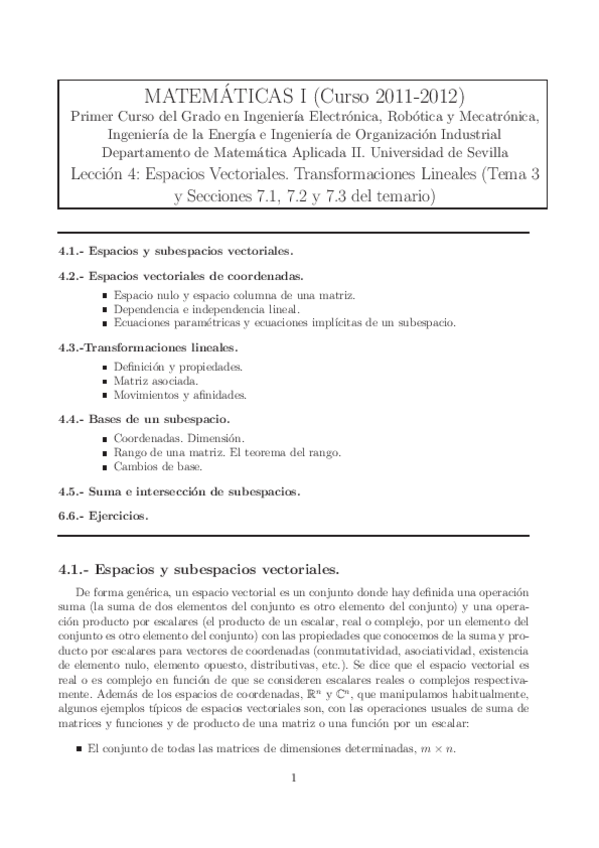 MATEMÁTICAS I (Curso 2011-2012)
Primer Curso del Grado en Ingeniería Electrónica, Robótica y Mecatrónica, Ingeniería de la Energía e Ingeniería de Organización Industrial
Departamento de Matemática Aplicada II. Universidad de Sevilla
Lección 4: Espacios Vectoriales. Transformaciones Lineales (Tema 3 y Secciones 7.1, 7.2 y 7.3 del temario)

4.1.- Espacios y subespacios vectoriales.

4.2.- Espacios vectoriales de coordenadas.
- Espacio nulo y espacio columna de una matriz.
- Dependencia e independencia lineal.
- Ecuaciones paramétricas y ecuaciones implícitas de un subespacio.

4.3.-Transformaciones lineales.
- Definición y propiedades.
- Matriz asociada.
- Movimientos y afinidades.

4.4.- Bases de un subespacio.
- Coordenadas. Dimensión.
- Rango de una matriz. El teorema del rango.
- Cambios de base.

4.5.- Suma e intersección de subespacios.

6.6.- Ejercicios.

4.1.- Espacios y subespacios vectoriales.

De forma genérica, un espacio vectorial es un conjunto donde hay definida una operación suma (la suma de dos elementos del conjunto es otro elemento del conjunto) y una operación producto por escalares (el producto de un escalar, real o complejo, por un elemento del conjunto es otro elemento del conjunto) con las propiedades que conocemos de la suma y producto por escalares para vectores de coordenadas (conmutatividad, asociatividad, existencia de elemento nulo, elemento opuesto, distributivas, etc.). Se dice que el espacio vectorial es real o es complejo en función de que se consideren escalares reales o complejos respectivamente. Además de los espacios de coordenadas, $\mathbb{R}^n$ y $\mathbb{C}^n$, que manipulamos habitualmente, algunos ejemplos típicos de espacios vectoriales son, con las operaciones usuales de suma de matrices y funciones y de producto de una matriz o una función por un escalar:

- El conjunto de todas las matrices de dimensiones determinadas, $m \times n$.

1